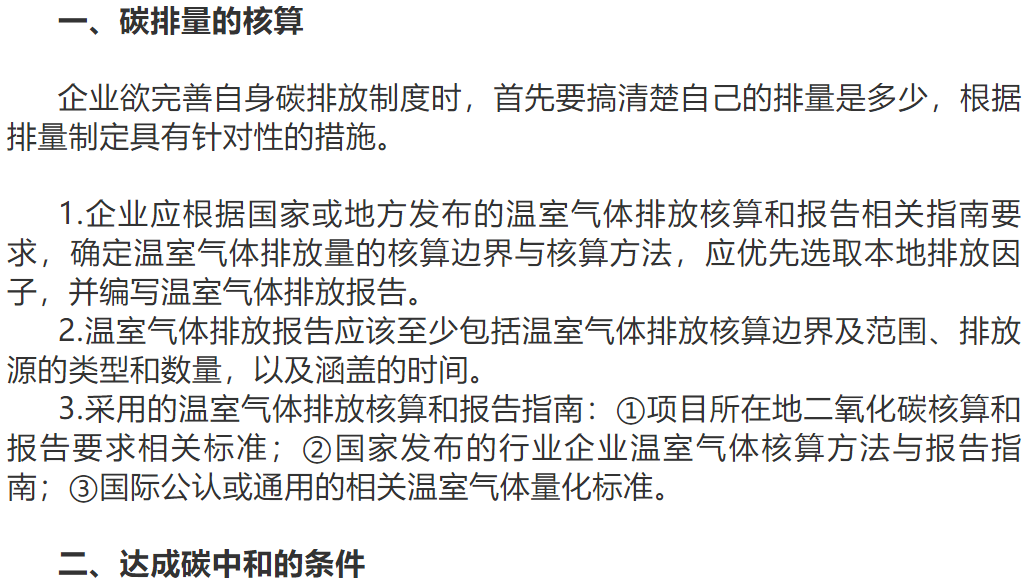 一、碳排量的核算

企业欲完善自身碳排放制度时，首先要搞清楚自己的排量是多少，根据排量制定具有针对性的措施。

1.企业应根据国家或地方发布的温室气体排放核算和报告相关指南要求，确定温室气体排放量的核算边界与核算方法，应优先选取本地排放因子，并编写温室气体排放报告。

2.温室气体排放报告应该至少包括温室气体排放核算边界及范围、排放源的类型和数量，以及涵盖的时间。

3.采用的温室气体排放核算和报告指南：①项目所在地二氧化碳核算和报告要求相关标准；②国家发布的行业企业温室气体核算方法与报告指南；③国际公认或通用的相关温室气体量化标准。

二、达成碳中和的条件